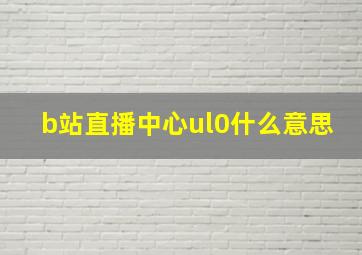 b站直播中心ul0什么意思